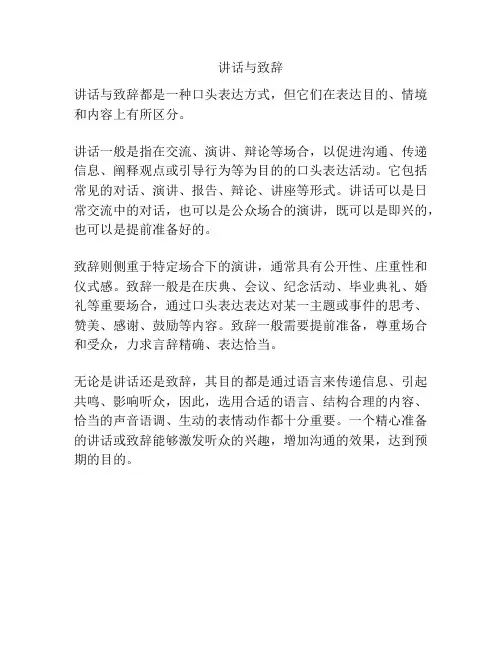 讲话与致辞

讲话与致辞都是一种口头表达方式，但它们在表达目的、情境和内容上有所区分。

讲话一般是指在交流、演讲、辩论等场合，以促进沟通、传递信息、阐释观点或引导行为等为目的的口头表达活动。它包括常见的对话、演讲、报告、辩论、讲座等形式。讲话可以是日常交流中的对话，也可以是公众场合的演讲，既可以是即兴的，也可以是提前准备好的。

致辞则侧重于特定场合下的演讲，通常具有公开性、庄重性和仪式感。致辞一般是在庆典、会议、纪念活动、毕业典礼、婚礼等重要场合，通过口头表达表达对某一主题或事件的思考、赞美、感谢、鼓励等内容。致辞一般需要提前准备，尊重场合和受众，力求言辞精确、表达恰当。

无论是讲话还是致辞，其目的都是通过语言来传递信息、引起共鸣、影响听众，因此，选用合适的语言、结构合理的内容、恰当的声音语调、生动的表情动作都十分重要。一个精心准备的讲话或致辞能够激发听众的兴趣，增加沟通的效果，达到预期的目的。